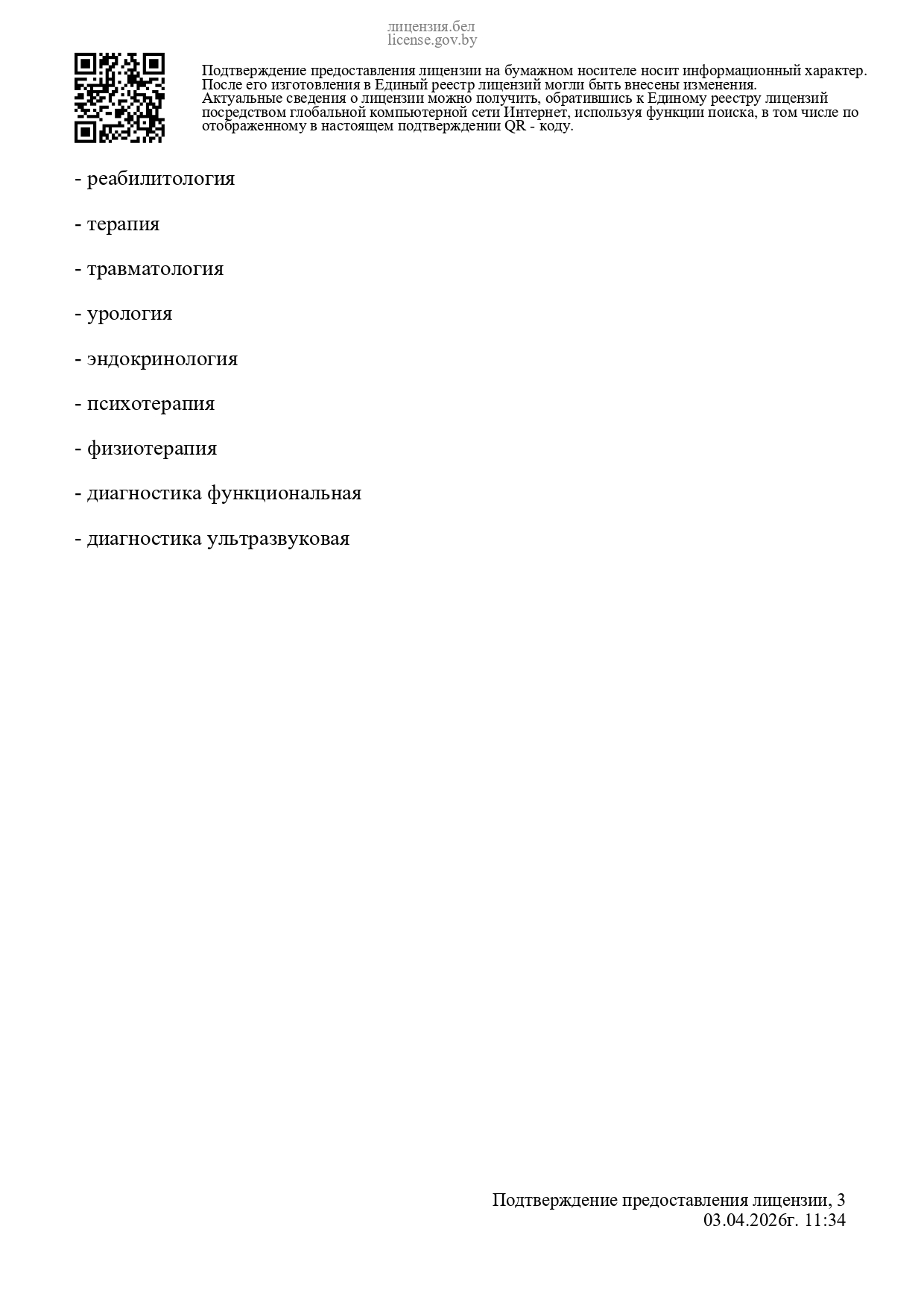 лицензия.бел
license.gov.by

Подтверждение предоставления лицензии на бумажном носителе носит информационный характер. После его изготовления в Единый реестр лицензий могли быть внесены изменения. Актуальные сведения о лицензии можно получить, обратившись к Единому реестру лицензий посредством глобальной компьютерной сети Интернет, используя функции поиска, в том числе по отображенному в настоящем подтверждении QR - коду.

- реабилитология

- терапия

- травматология

- урология

- эндокринология

- психотерапия

- физиотерапия

- диагностика функциональная

- диагностика ультразвуковая

Подтверждение предоставления лицензии, 3
03.04.2026г. 11:34